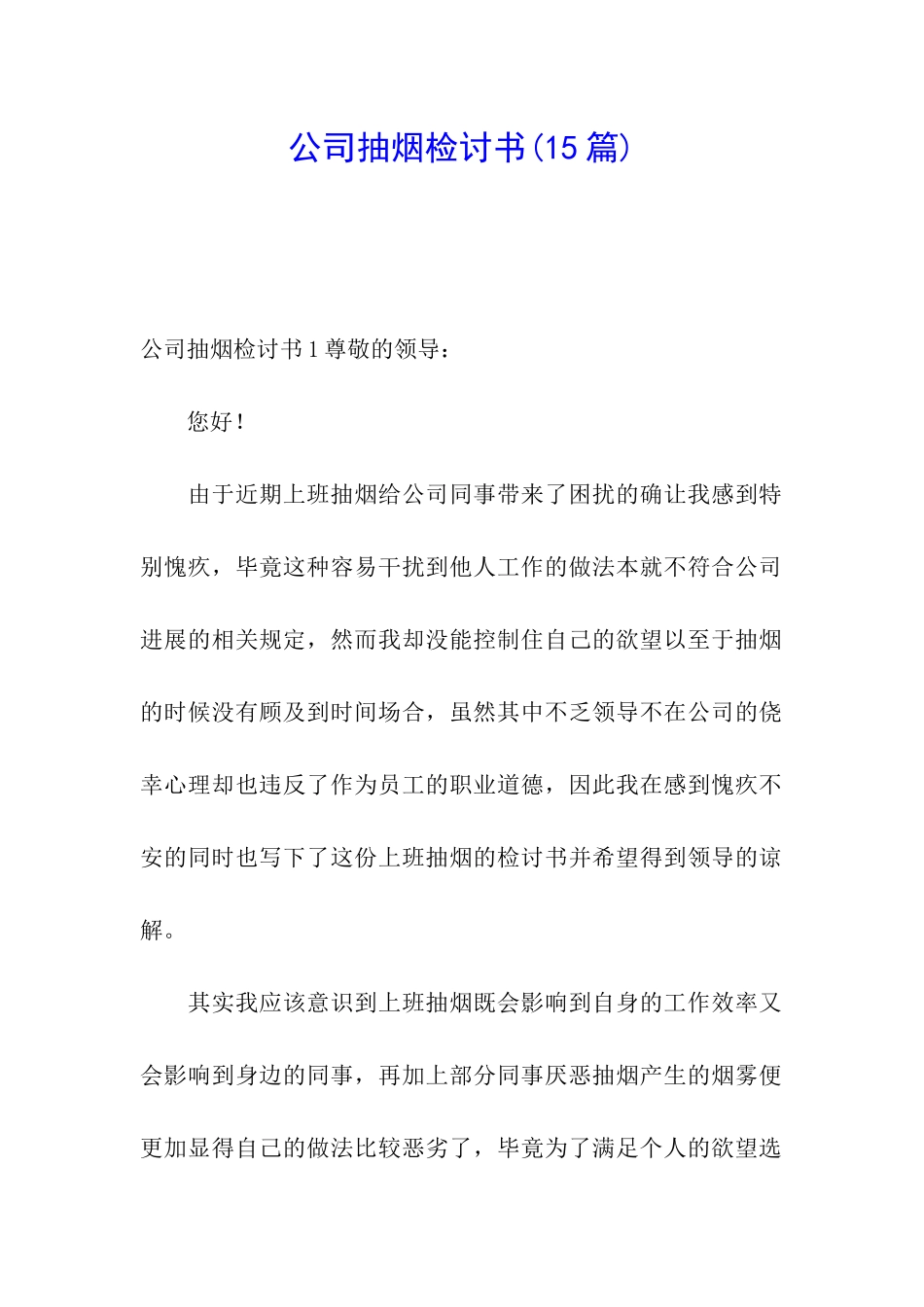 公司抽烟检讨书(15篇)

公司抽烟检讨书1尊敬的领导：

您好！

由于近期上班抽烟给公司同事带来了困扰的确让我感到特别愧疚，毕竟这种容易干扰到他人工作的做法本就不符合公司进展的相关规定，然而我却没能控制住自己的欲望以至于抽烟的时候没有顾及到时间场合，虽然其中不乏领导不在公司的侥幸心理却也违反了作为员工的职业道德，因此我在感到愧疚不安的同时也写下了这份上班抽烟的检讨书并希望得到领导的谅解。

其实我应该意识到上班抽烟既会影响到自身的工作效率又会影响到身边的同事，再加上部分同事厌恶抽烟产生的烟雾便更加显得自己的做法比较恶劣了，毕竟为了满足个人的欲望选